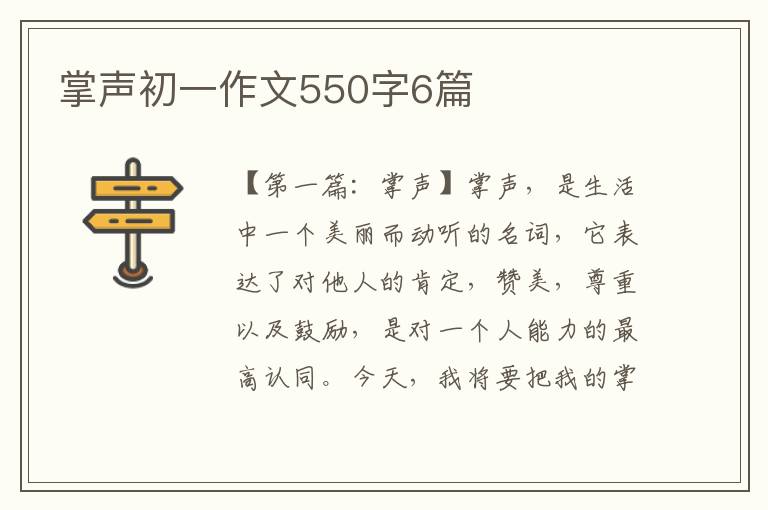 掌声初一作文550字6篇

【第一篇：掌声】掌声，是生活中一个美丽而动听的名词，它表达了对他人的肯定，赞美，尊重以及鼓励，是对一个人能力的最高认同。今天，我将要把我的掌